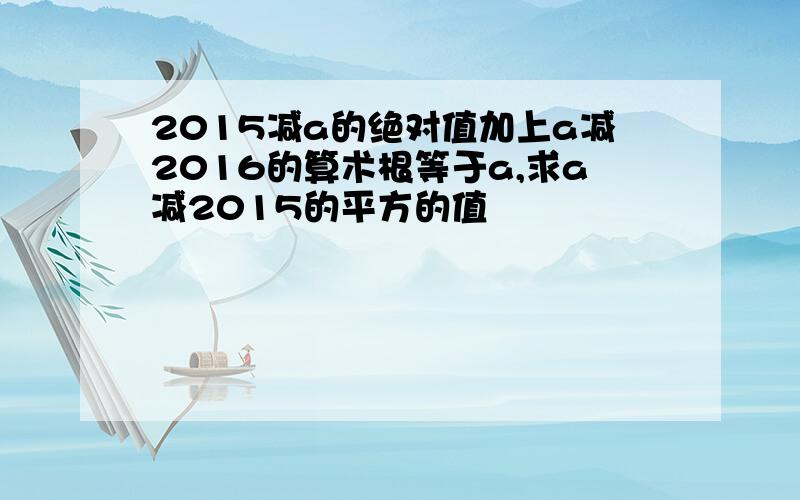 2015减a的绝对值加上a减2016的算术根等于a,求a减2015的平方的值